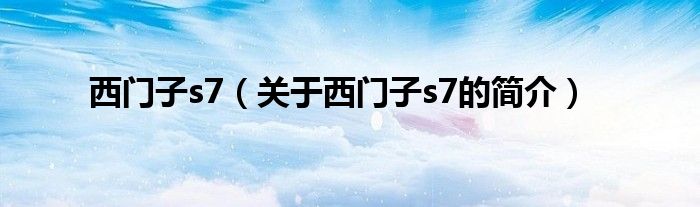 西门子s7（关于西门子s7的简介）